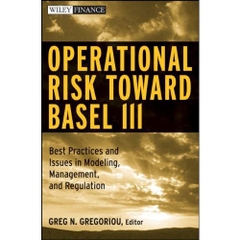 WILEY FINANCE

OPERATIONAL RISK TOWARD BASEL III

Best Practices and Issues in Modeling, Management, and Regulation

GREG N. GREGORIOU, Editor